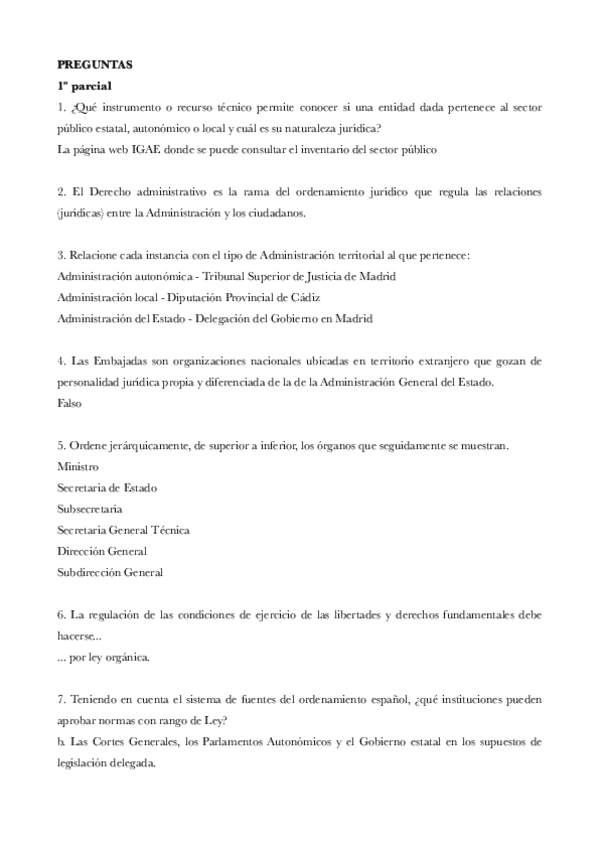 **PREGUNTAS**
**1º parcial**
1. ¿Qué instrumento o recurso técnico permite conocer si una entidad dada pertenece al sector público estatal, autonómico o local y cuál es su naturaleza jurídica?
La página web IGAE donde se puede consultar el inventario del sector público

2. El Derecho administrativo es la rama del ordenamiento jurídico que regula las relaciones (jurídicas) entre la Administración y los ciudadanos.

3. Relacione cada instancia con el tipo de Administración territorial al que pertenece:
Administración autonómica - Tribunal Superior de Justicia de Madrid
Administración local - Diputación Provincial de Cádiz
Administración del Estado - Delegación del Gobierno en Madrid

4. Las Embajadas son organizaciones nacionales ubicadas en territorio extranjero que gozan de personalidad jurídica propia y diferenciada de la de la Administración General del Estado.
Falso

5. Ordene jerárquicamente, de superior a inferior, los órganos que seguidamente se muestran.
Ministro
Secretaria de Estado
Subsecretaría
Secretaria General Técnica
Dirección General
Subdirección General

6. La regulación de las condiciones de ejercicio de las libertades y derechos fundamentales debe hacerse...
... por ley orgánica.

7. Teniendo en cuenta el sistema de fuentes del ordenamiento español, ¿qué instituciones pueden aprobar normas con rango de Ley?
b. Las Cortes Generales, los Parlamentos Autonómicos y el Gobierno estatal en los supuestos de legislación delegada.